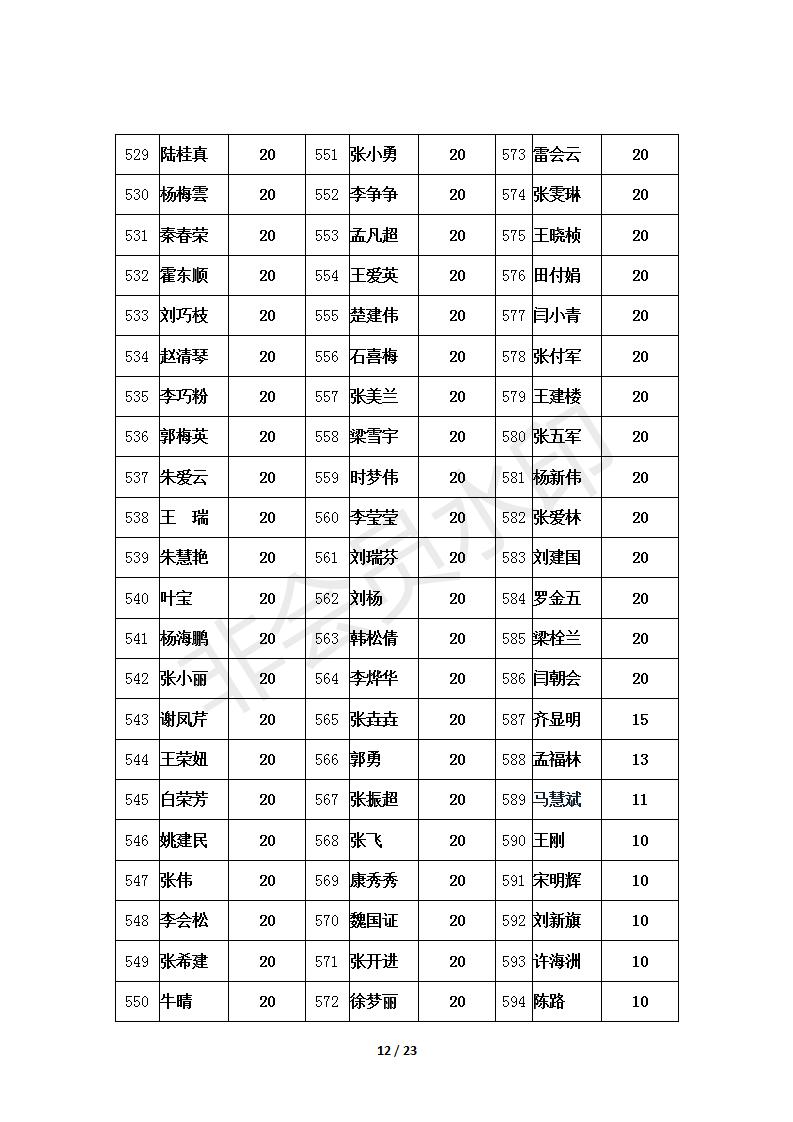 | 529 | 陆桂真 | 20 | 551 | 张小勇 | 20 | 573 | 雷会云 | 20 |
|---|---|---|---|---|---|---|---|---|
| 530 | 杨梅雲 | 20 | 552 | 李争争 | 20 | 574 | 张雯琳 | 20 |
| 531 | 秦春荣 | 20 | 553 | 孟凡超 | 20 | 575 | 王晓桢 | 20 |
| 532 | 霍东顺 | 20 | 554 | 王爱英 | 20 | 576 | 田付娟 | 20 |
| 533 | 刘巧枝 | 20 | 555 | 楚建伟 | 20 | 577 | 闫小青 | 20 |
| 534 | 赵清琴 | 20 | 556 | 石喜梅 | 20 | 578 | 张付军 | 20 |
| 535 | 李巧粉 | 20 | 557 | 张美兰 | 20 | 579 | 王建楼 | 20 |
| 536 | 郭梅英 | 20 | 558 | 梁雪宇 | 20 | 580 | 张五军 | 20 |
| 537 | 朱爱云 | 20 | 559 | 时梦伟 | 20 | 581 | 杨新伟 | 20 |
| 538 | 王 瑞 | 20 | 560 | 李莹莹 | 20 | 582 | 张爱林 | 20 |
| 539 | 朱慧艳 | 20 | 561 | 刘瑞芬 | 20 | 583 | 刘建国 | 20 |
| 540 | 叶宝 | 20 | 562 | 刘杨 | 20 | 584 | 罗金五 | 20 |
| 541 | 杨海鹏 | 20 | 563 | 韩松倩 | 20 | 585 | 梁栓兰 | 20 |
| 542 | 张小丽 | 20 | 564 | 李烨华 | 20 | 586 | 闫朝会 | 20 |
| 543 | 谢凤芹 | 20 | 565 | 张垚垚 | 20 | 587 | 齐显明 | 15 |
| 544 | 王荣妞 | 20 | 566 | 郭勇 | 20 | 588 | 孟福林 | 13 |
| 545 | 白荣芳 | 20 | 567 | 张振超 | 20 | 589 | 马慧斌 | 11 |
| 546 | 姚建民 | 20 | 568 | 张飞 | 20 | 590 | 王刚 | 10 |
| 547 | 张伟 | 20 | 569 | 康秀秀 | 20 | 591 | 宋明辉 | 10 |
| 548 | 李会松 | 20 | 570 | 魏国证 | 20 | 592 | 刘新旗 | 10 |
| 549 | 张希建 | 20 | 571 | 张开进 | 20 | 593 | 许海洲 | 10 |
| 550 | 牛晴 | 20 | 572 | 徐梦丽 | 20 | 594 | 陈路 | 10 |

非会员水印

12 / 23